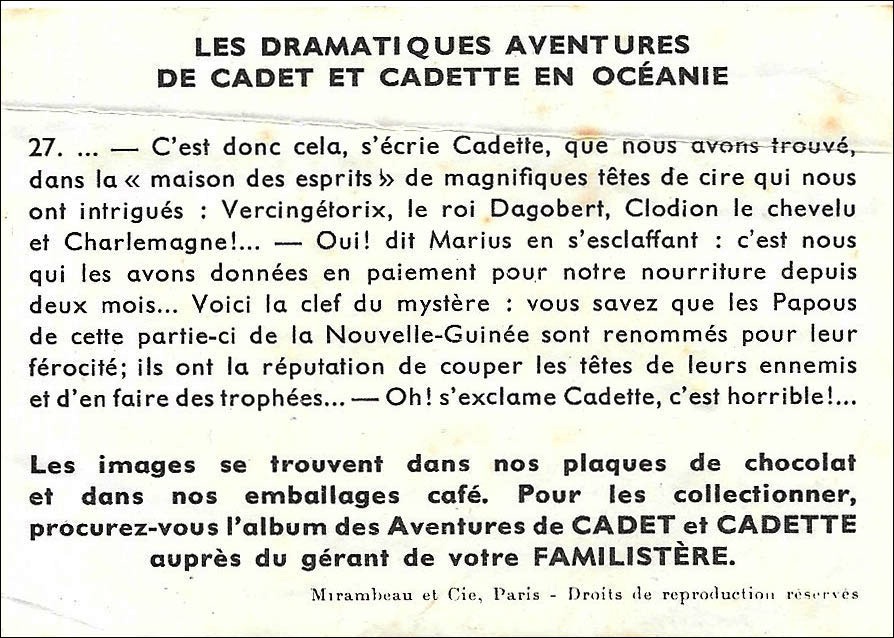 LES DRAMATIQUES AVENTURES
DE CADET ET CADETTE EN OCÉANIE

27. ... — C'est donc cela, s'écrie Cadette, que nous avons trouvé, dans la « maison des esprits » de magnifiques têtes de cire qui nous ont intrigués : Vercingétorix, le roi Dagobert, Clodion le chevelu et Charlemagne!... — Oui! dit Marius en s'esclaffant : c'est nous qui les avons données en paiement pour notre nourriture depuis deux mois... Voici la clef du mystère : vous savez que les Papous de cette partie-ci de la Nouvelle-Guinée sont renommés pour leur férocité; ils ont la réputation de couper les têtes de leurs ennemis et d'en faire des trophées... — Oh! s'exclame Cadette, c'est horrible!...

Les images se trouvent dans nos plaques de chocolat et dans nos emballages café. Pour les collectionner, procurez-vous l'album des Aventures de CADET et CADETTE auprès du gérant de votre FAMILISTÈRE.

Mirambeau et Cie, Paris - Droits de reproduction réservés